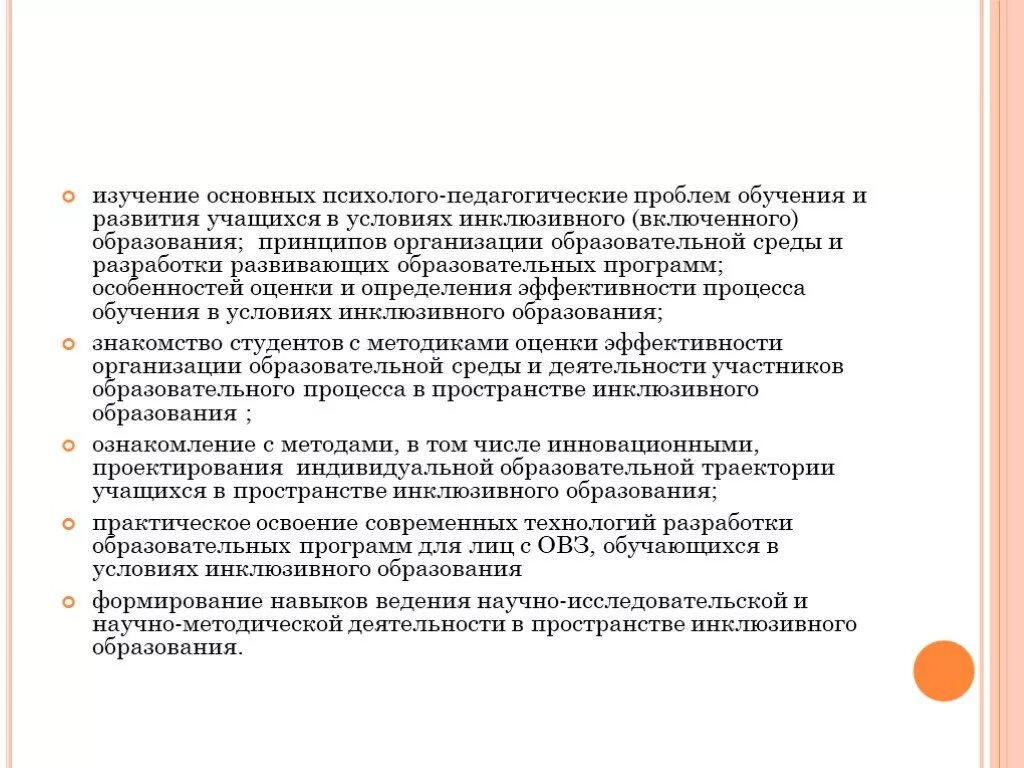 изучение основных психолого-педагогические проблем обучения и развития учащихся в условиях инклюзивного (включенного) образования;  принципов организации образовательной среды и разработки развивающих образовательных программ; особенностей оценки и определения эффективности процесса обучения в условиях инклюзивного образования;

знакомство студентов с методиками оценки эффективности организации образовательной среды и деятельности участников образовательного процесса в пространстве инклюзивного образования ;

ознакомление с методами, в том числе инновационными, проектирования  индивидуальной образовательной траектории учащихся в пространстве инклюзивного образования;

практическое освоение современных технологий разработки образовательных программ для лиц с ОВЗ, обучающихся в условиях инклюзивного образования

формирование навыков ведения научно-исследовательской и научно-методической деятельности в пространстве инклюзивного образования.